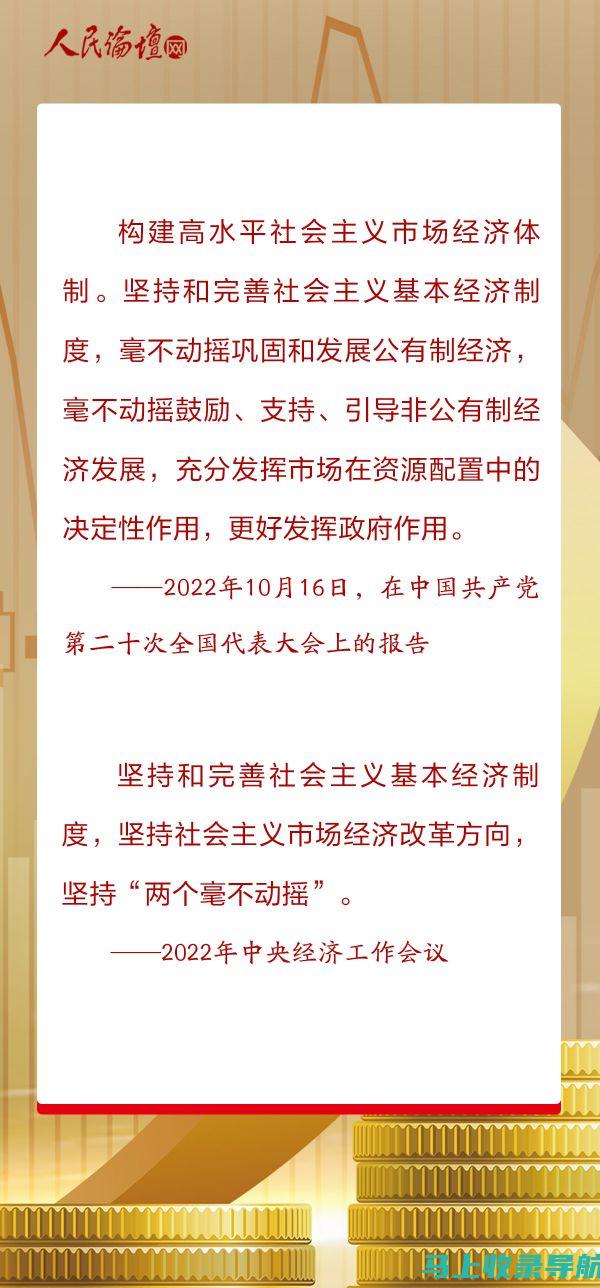 人民论坛网

构建高水平社会主义市场经济体制。坚持和完善社会主义基本经济制度，毫不动摇巩固和发展公有制经济，毫不动摇鼓励、支持、引导非公有制经济发展，充分发挥市场在资源配置中的决定性作用，更好发挥政府作用。

——2022年10月16日，在中国共产党第二十次全国代表大会上的报告

坚持和完善社会主义基本经济制度，坚持社会主义市场经济改革方向，坚持“两个毫不动摇”。

——2022年中央经济工作会议

马上收录导航